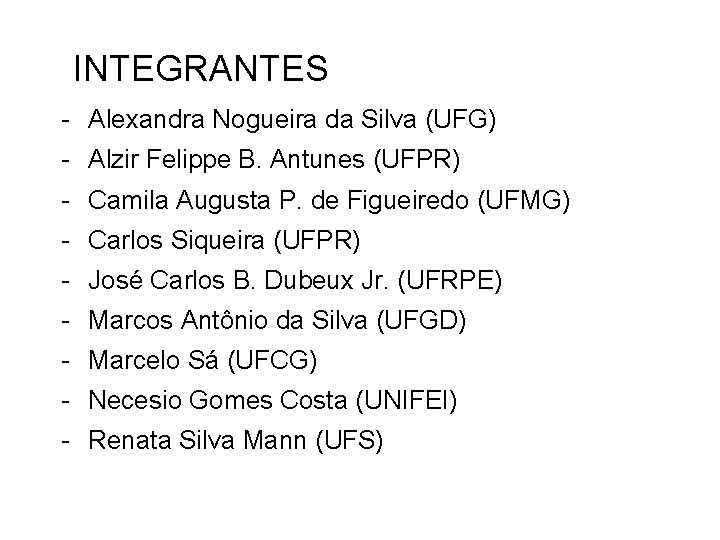 INTEGRANTES

- Alexandra Nogueira da Silva (UFG)
- Alzir Felippe B. Antunes (UFPR)
- Camila Augusta P. de Figueiredo (UFMG)
- Carlos Siqueira (UFPR)
- José Carlos B. Dubeux Jr. (UFRPE)
- Marcos Antônio da Silva (UFGD)
- Marcelo Sá (UFCG)
- Necesio Gomes Costa (UNIFEI)
- Renata Silva Mann (UFS)